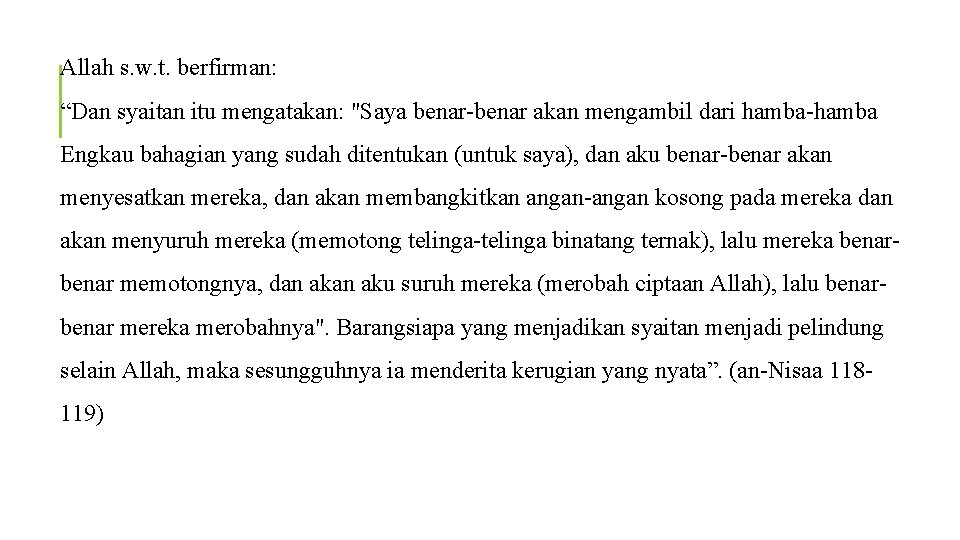 Allah s.w.t. berfirman:

“Dan syaitan itu mengatakan: "Saya benar-benar akan mengambil dari hamba-hamba Engkau bahagian yang sudah ditentukan (untuk saya), dan aku benar-benar akan menyesatkan mereka, dan akan membangkitkan angan-angan kosong pada mereka dan akan menyuruh mereka (memotong telinga-telinga binatang ternak), lalu mereka benar-benar memotongnya, dan akan aku suruh mereka (merobah ciptaan Allah), lalu benar-benar mereka merobahnya". Barangsiapa yang menjadikan syaitan menjadi pelindung selain Allah, maka sesungguhnya ia menderita kerugian yang nyata”. (an-Nisaa 118-119)